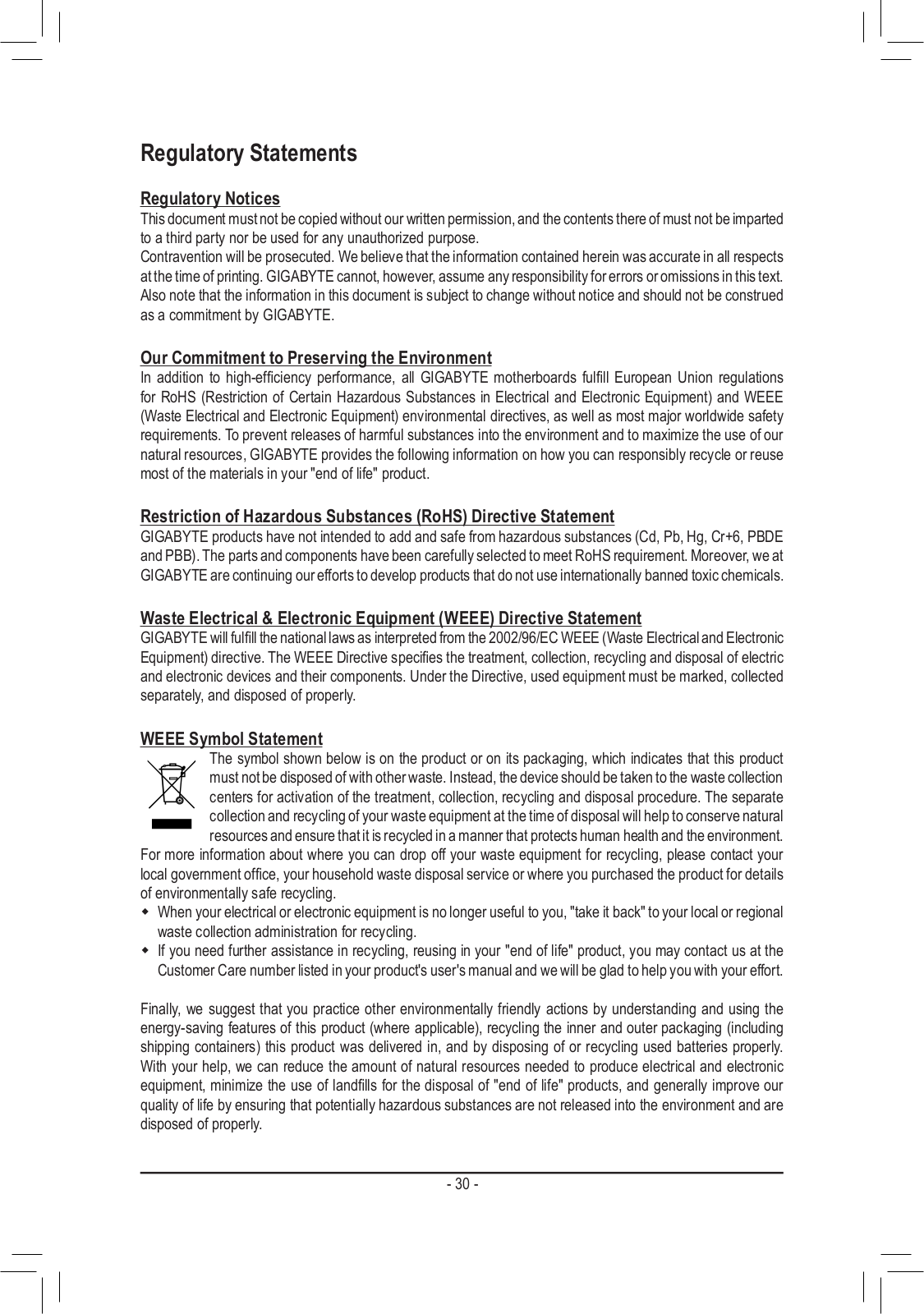 Regulatory Statements

Regulatory Notices
This document must not be copied without our written permission, and the contents there of must not be imparted to a third party nor be used for any unauthorized purpose.
Contravention will be prosecuted. We believe that the information contained herein was accurate in all respects at the time of printing. GIGABYTE cannot, however, assume any responsibility for errors or omissions in this text. Also note that the information in this document is subject to change without notice and should not be construed as a commitment by GIGABYTE.

Our Commitment to Preserving the Environment
In addition to high-efficiency performance, all GIGABYTE motherboards fulfill European Union regulations for RoHS (Restriction of Certain Hazardous Substances in Electrical and Electronic Equipment) and WEEE (Waste Electrical and Electronic Equipment) environmental directives, as well as most major worldwide safety requirements. To prevent releases of harmful substances into the environment and to maximize the use of our natural resources, GIGABYTE provides the following information on how you can responsibly recycle or reuse most of the materials in your "end of life" product.

Restriction of Hazardous Substances (RoHS) Directive Statement
GIGABYTE products have not intended to add and safe from hazardous substances (Cd, Pb, Hg, Cr+6, PBDE and PBB). The parts and components have been carefully selected to meet RoHS requirement. Moreover, we at GIGABYTE are continuing our efforts to develop products that do not use internationally banned toxic chemicals.

Waste Electrical & Electronic Equipment (WEEE) Directive Statement
GIGABYTE will fulfill the national laws as interpreted from the 2002/96/EC WEEE (Waste Electrical and Electronic Equipment) directive. The WEEE Directive specifies the treatment, collection, recycling and disposal of electric and electronic devices and their components. Under the Directive, used equipment must be marked, collected separately, and disposed of properly.

WEEE Symbol Statement
The symbol shown below is on the product or on its packaging, which indicates that this product must not be disposed of with other waste. Instead, the device should be taken to the waste collection centers for activation of the treatment, collection, recycling and disposal procedure. The separate collection and recycling of your waste equipment at the time of disposal will help to conserve natural resources and ensure that it is recycled in a manner that protects human health and the environment. For more information about where you can drop off your waste equipment for recycling, please contact your local government office, your household waste disposal service or where you purchased the product for details of environmentally safe recycling.
• When your electrical or electronic equipment is no longer useful to you, "take it back" to your local or regional waste collection administration for recycling.
• If you need further assistance in recycling, reusing in your "end of life" product, you may contact us at the Customer Care number listed in your product's user's manual and we will be glad to help you with your effort.

Finally, we suggest that you practice other environmentally friendly actions by understanding and using the energy-saving features of this product (where applicable), recycling the inner and outer packaging (including shipping containers) this product was delivered in, and by disposing of or recycling used batteries properly. With your help, we can reduce the amount of natural resources needed to produce electrical and electronic equipment, minimize the use of landfills for the disposal of "end of life" products, and generally improve our quality of life by ensuring that potentially hazardous substances are not released into the environment and are disposed of properly.

- 30 -